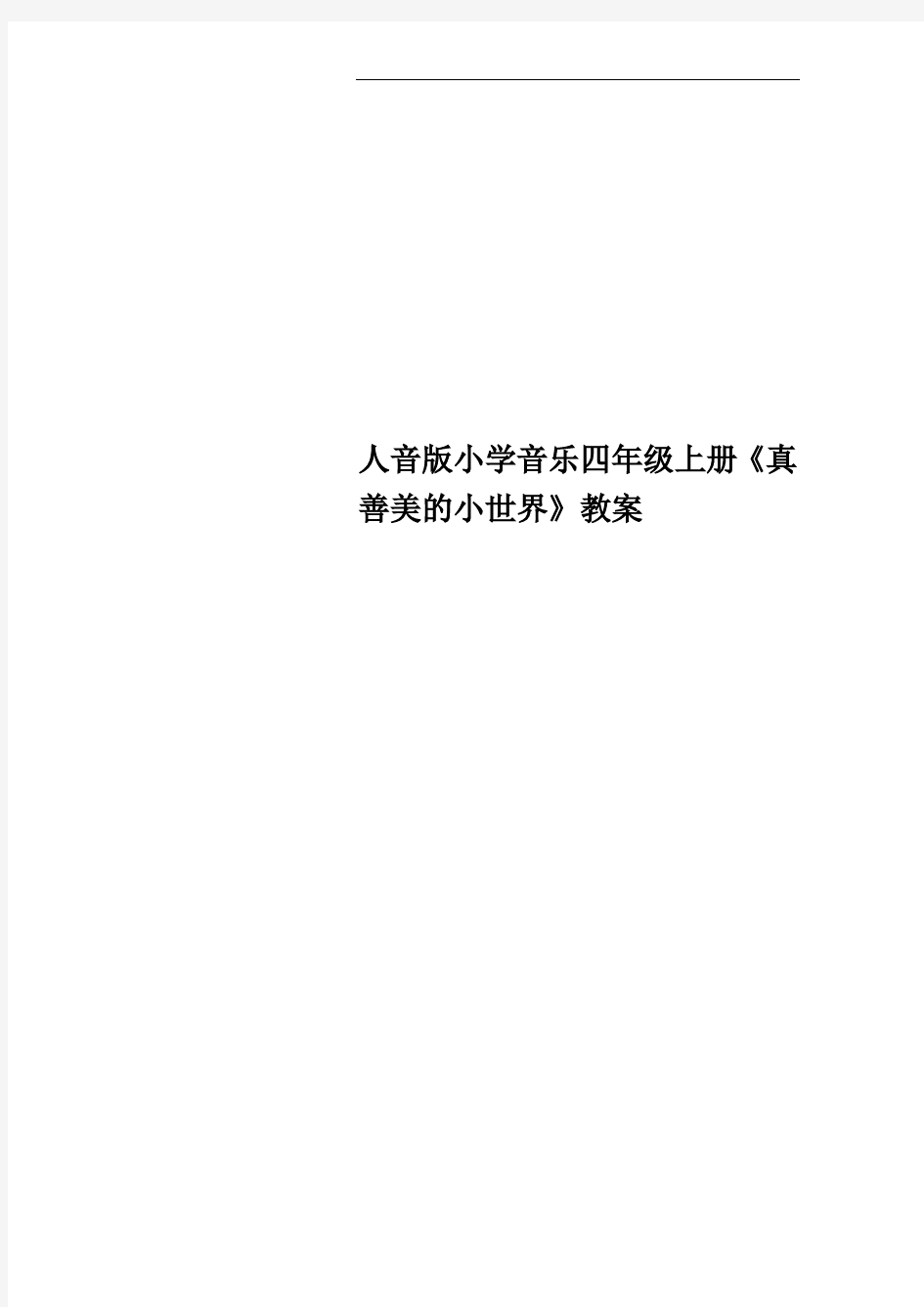 人音版小学音乐四年级上册《真善美的小世界》教案